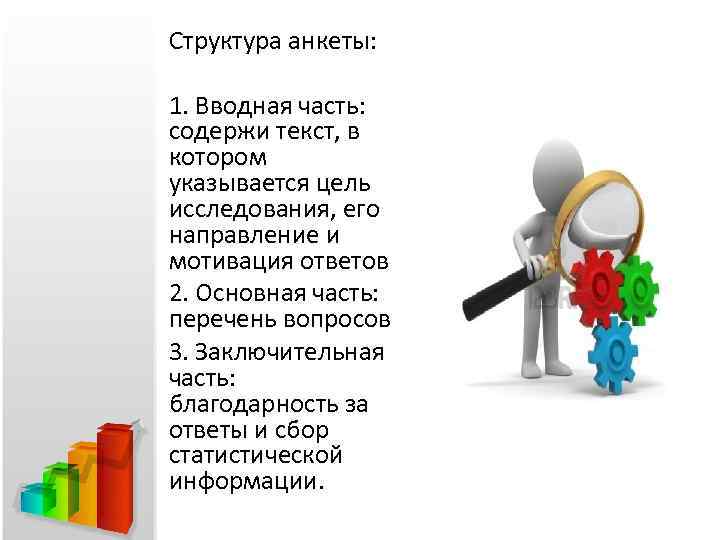 Структура анкеты:

1. Вводная часть: содержи текст, в котором указывается цель исследования, его направление и мотивация ответов

2. Основная часть: перечень вопросов

3. Заключительная часть: благодарность за ответы и сбор статистической информации.